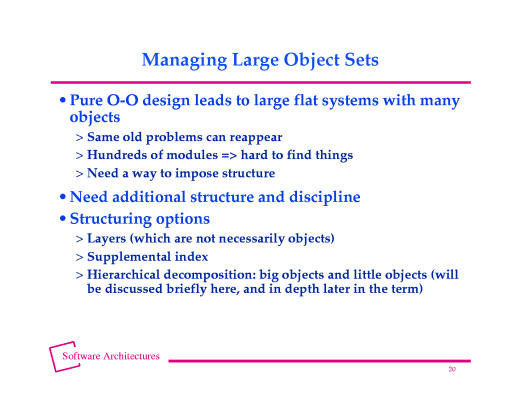 Managing Large Object Sets

• Pure O-O design leads to large flat systems with many objects

> Same old problems can reappear

> Hundreds of modules => hard to find things

> Need a way to impose structure

• Need additional structure and discipline

• Structuring options

> Layers (which are not necessarily objects)

> Supplemental index

> Hierarchical decomposition: big objects and little objects (will be discussed briefly here, and in depth later in the term)

Software Architectures

20